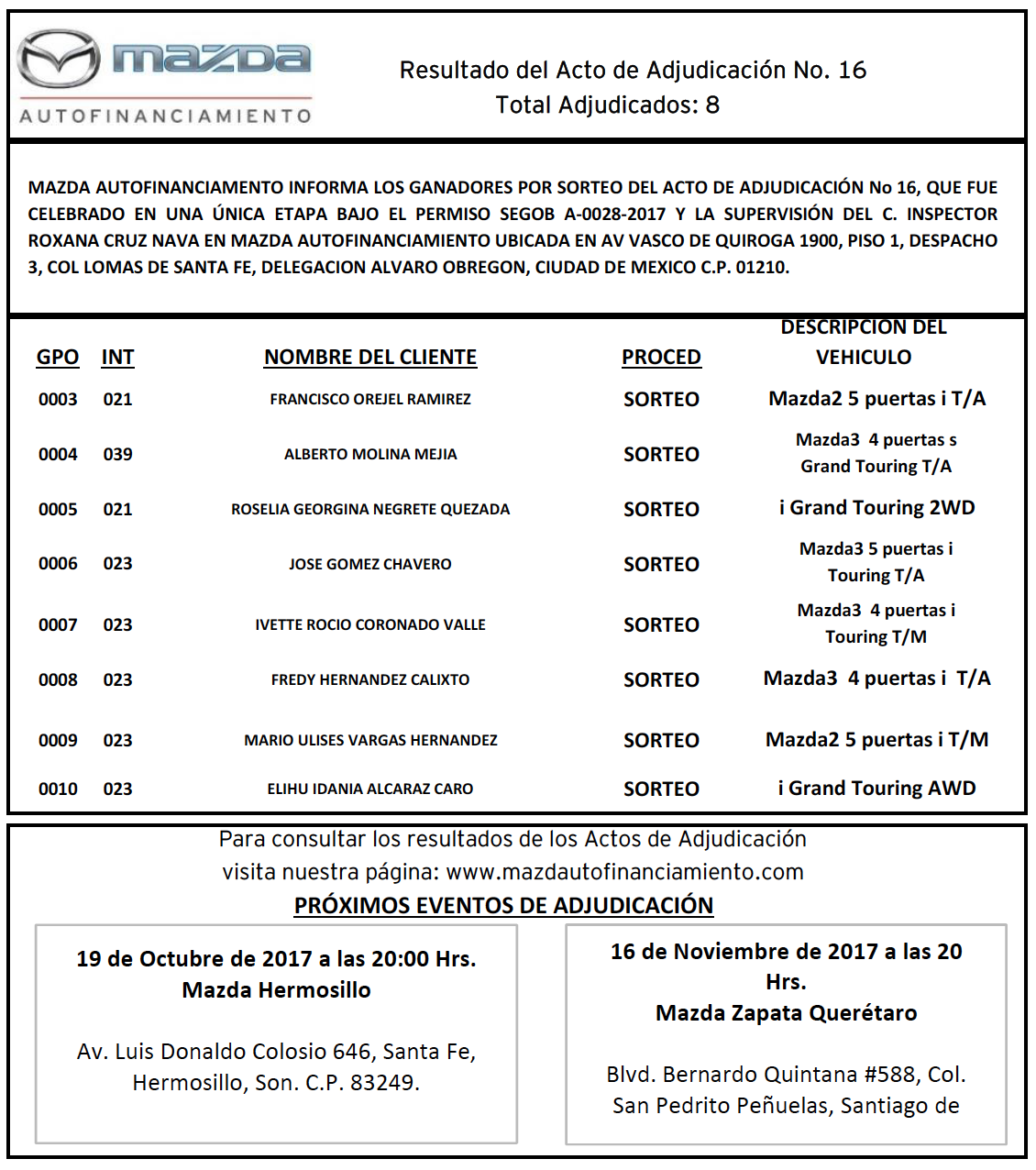 mazda
AUTOFINANCIAMIENTO

Resultado del Acto de Adjudicación No. 16
Total Adjudicados: 8

MAZDA AUTOFINANCIAMENTO INFORMA LOS GANADORES POR SORTEO DEL ACTO DE ADJUDICACIÓN No 16, QUE FUE CELEBRADO EN UNA ÚNICA ETAPA BAJO EL PERMISO SEGOB A-0028-2017 Y LA SUPERVISIÓN DEL C. INSPECTOR ROXANA CRUZ NAVA EN MAZDA AUTOFINANCIAMIENTO UBICADA EN AV VASCO DE QUIROGA 1900, PISO 1, DESPACHO 3, COL LOMAS DE SANTA FE, DELEGACION ALVARO OBREGON, CIUDAD DE MEXICO C.P. 01210.

| GPO | INT | NOMBRE DEL CLIENTE | PROCED | DESCRIPCION DEL VEHICULO |
|---|---|---|---|---|
| 0003 | 021 | FRANCISCO OREJEL RAMIREZ | SORTEO | Mazda2 5 puertas i T/A |
| 0004 | 039 | ALBERTO MOLINA MEJIA | SORTEO | Mazda3 4 puertas s Grand Touring T/A |
| 0005 | 021 | ROSELIA GEORGINA NEGRETE QUEZADA | SORTEO | i Grand Touring 2WD |
| 0006 | 023 | JOSE GOMEZ CHAVERO | SORTEO | Mazda3 5 puertas i Touring T/A |
| 0007 | 023 | IVETTE ROCIO CORONADO VALLE | SORTEO | Mazda3 4 puertas i Touring T/M |
| 0008 | 023 | FREDY HERNANDEZ CALIXTO | SORTEO | Mazda3 4 puertas i T/A |
| 0009 | 023 | MARIO ULISES VARGAS HERNANDEZ | SORTEO | Mazda2 5 puertas i T/M |
| 0010 | 023 | ELIHU IDANIA ALCARAZ CARO | SORTEO | i Grand Touring AWD |

Para consultar los resultados de los Actos de Adjudicación visita nuestra página: www.mazdautofinanciamiento.com
PRÓXIMOS EVENTOS DE ADJUDICACIÓN

19 de Octubre de 2017 a las 20:00 Hrs.
Mazda Hermosillo

Av. Luis Donaldo Colosio 646, Santa Fe, Hermosillo, Son. C.P. 83249.

16 de Noviembre de 2017 a las 20 Hrs.
Mazda Zapata Querétaro

Blvd. Bernardo Quintana #588, Col. San Pedrito Peñuelas, Santiago de